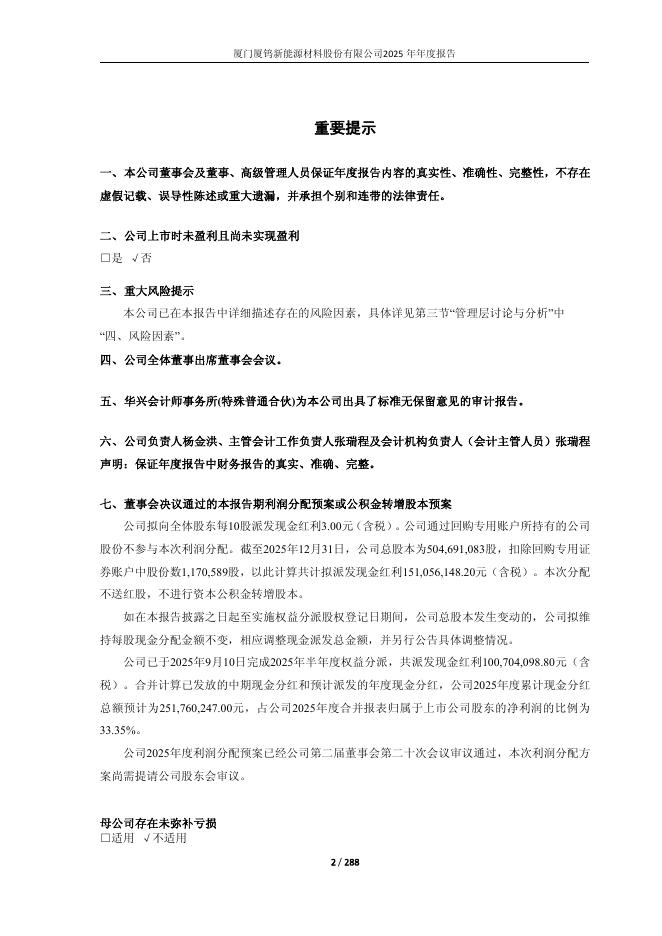 厦门厦钨新能源材料股份有限公司2025 年年度报告

重要提示

一、本公司董事会及董事、高级管理人员保证年度报告内容的真实性、准确性、完整性，不存在虚假记载、误导性陈述或重大遗漏，并承担个别和连带的法律责任。

二、公司上市时未盈利且尚未实现盈利
□是 √否

三、重大风险提示
本公司已在本报告中详细描述存在的风险因素，具体详见第三节“管理层讨论与分析”中“四、风险因素”。

四、公司全体董事出席董事会会议。

五、华兴会计师事务所(特殊普通合伙)为本公司出具了标准无保留意见的审计报告。

六、公司负责人杨金洪、主管会计工作负责人张瑞程及会计机构负责人（会计主管人员）张瑞程声明：保证年度报告中财务报告的真实、准确、完整。

七、董事会决议通过的本报告期利润分配预案或公积金转增股本预案
公司拟向全体股东每10股派发现金红利3.00元（含税）。公司通过回购专用账户所持有的公司股份不参与本次利润分配。截至2025年12月31日，公司总股本为504,691,083股，扣除回购专用证券账户中股份数1,170,589股，以此计算共计拟派发现金红利151,056,148.20元（含税）。本次分配不送红股，不进行资本公积金转增股本。

如在本报告披露之日起至实施权益分派股权登记日期间，公司总股本发生变动的，公司拟维持每股现金分配金额不变，相应调整现金派发总金额，并另行公告具体调整情况。

公司已于2025年9月10日完成2025年半年度权益分派，共派发现金红利100,704,098.80元（含税）。合并计算已发放的中期现金分红和预计派发的年度现金分红，公司2025年度累计现金分红总额预计为251,760,247.00元，占公司2025年度合并报表归属于上市公司股东的净利润的比例为33.35%。

公司2025年度利润分配预案已经公司第二届董事会第二十次会议审议通过，本次利润分配方案尚需提请公司股东会审议。

母公司存在未弥补亏损
□适用 √不适用

2 / 288